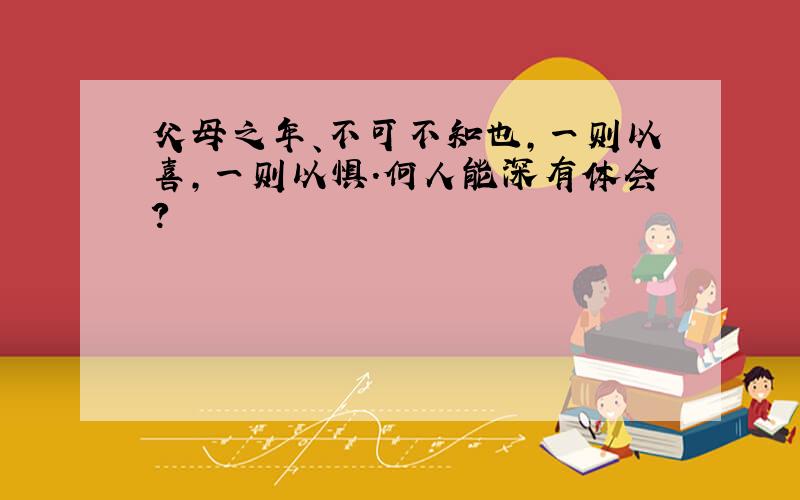 父母之年、不可不知也，一则以喜，一则以惧.何人能深有体会?